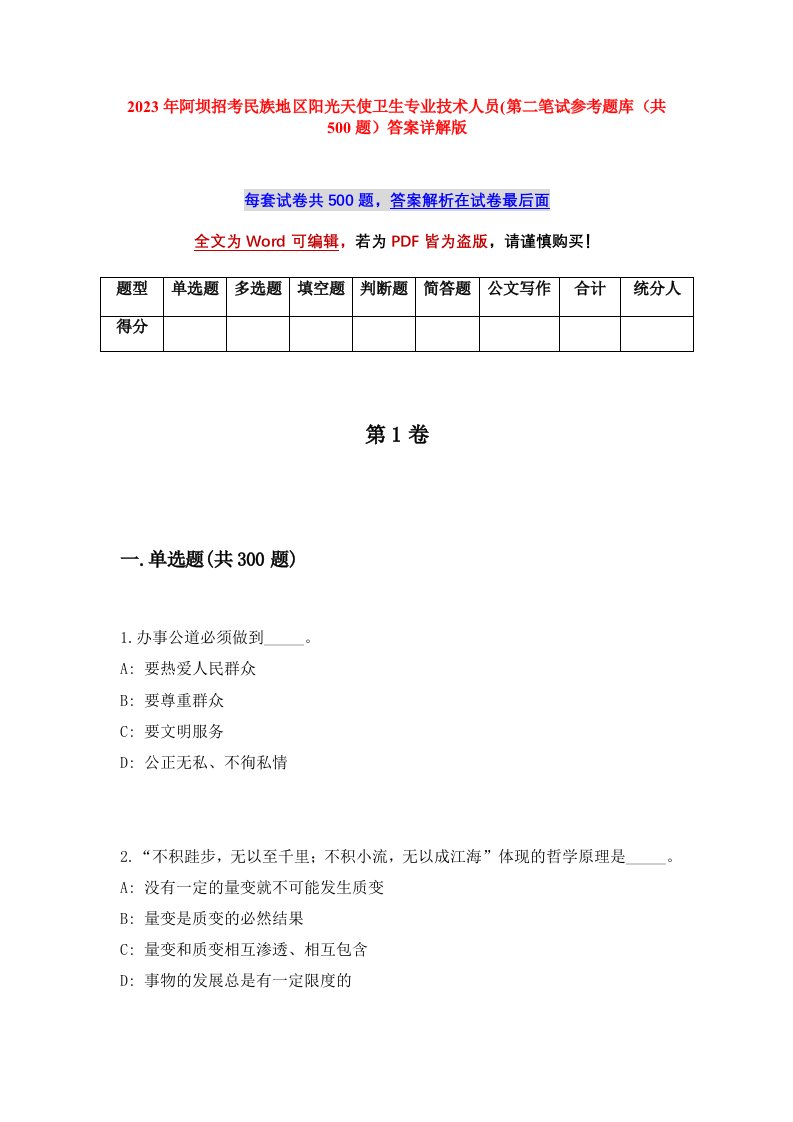 2023年阿坝招考民族地区阳光天使卫生专业技术人员(第二笔试参考题库（共500题）答案详解版

每套试卷共500题，答案解析在试卷最后面

全文为Word可编辑，若为PDF皆为盗版，请谨慎购买！

| 题型 | 单选题 | 多选题 | 填空题 | 判断题 | 简答题 | 公文写作 | 合计 | 统分人 |
|---|---|---|---|---|---|---|---|---|
| 得分 |  |  |  |  |  |  |  |  |

第1卷

一.单选题(共300题)

1.办事公道必须做到_____。
A: 要热爱人民群众
B: 要尊重群众
C: 要文明服务
D: 公正无私、不徇私情

2.“不积跬步，无以至千里；不积小流，无以成江海”体现的哲学原理是_____。
A: 没有一定的量变就不可能发生质变
B: 量变是质变的必然结果
C: 量变和质变相互渗透、相互包含
D: 事物的发展总是有一定限度的